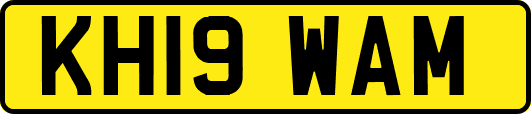 KH19 WAM